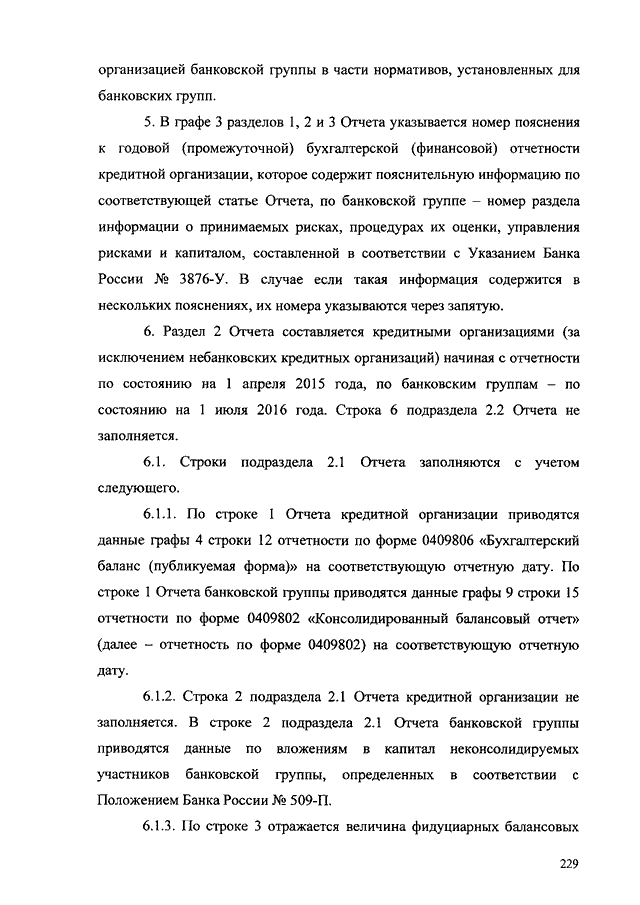 организацией банковской группы в части нормативов, установленных для банковских групп.

5. В графе 3 разделов 1, 2 и 3 Отчета указывается номер пояснения к годовой (промежуточной) бухгалтерской (финансовой) отчетности кредитной организации, которое содержит пояснительную информацию по соответствующей статье Отчета, по банковской группе – номер раздела информации о принимаемых рисках, процедурах их оценки, управления рисками и капиталом, составленной в соответствии с Указанием Банка России № 3876-У. В случае если такая информация содержится в нескольких пояснениях, их номера указываются через запятую.

6. Раздел 2 Отчета составляется кредитными организациями (за исключением небанковских кредитных организаций) начиная с отчетности по состоянию на 1 апреля 2015 года, по банковским группам – по состоянию на 1 июля 2016 года. Строка 6 подраздела 2.2 Отчета не заполняется.

6.1. Строки подраздела 2.1 Отчета заполняются с учетом следующего.

6.1.1. По строке 1 Отчета кредитной организации приводятся данные графы 4 строки 12 отчетности по форме 0409806 «Бухгалтерский баланс (публикуемая форма)» на соответствующую отчетную дату. По строке 1 Отчета банковской группы приводятся данные графы 9 строки 15 отчетности по форме 0409802 «Консолидированный балансовый отчет» (далее – отчетность по форме 0409802) на соответствующую отчетную дату.

6.1.2. Строка 2 подраздела 2.1 Отчета кредитной организации не заполняется. В строке 2 подраздела 2.1 Отчета банковской группы приводятся данные по вложениям в капитал неконсолидируемых участников банковской группы, определенных в соответствии с Положением Банка России № 509-П.

6.1.3. По строке 3 отражается величина фидуциарных балансовых

229